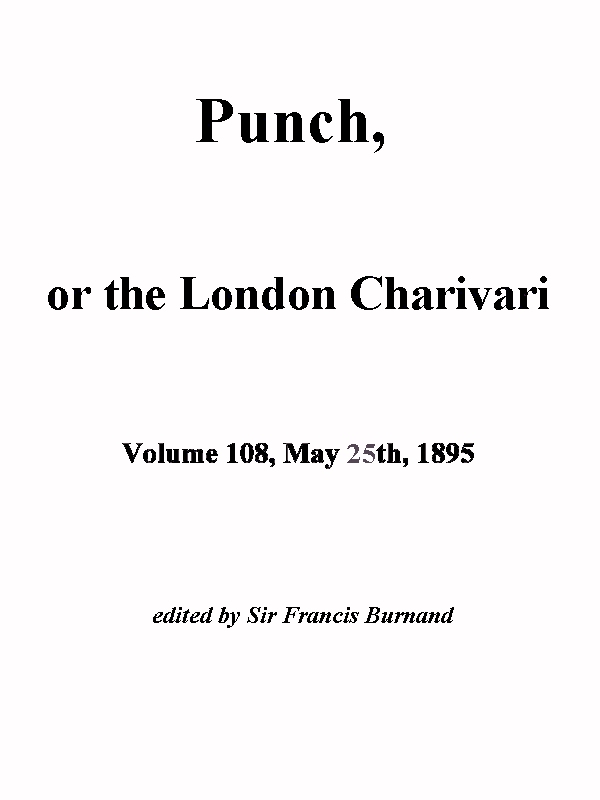 Punch,

or the London Charivari

Volume 108, May 25th, 1895

edited by Sir Francis Burnand